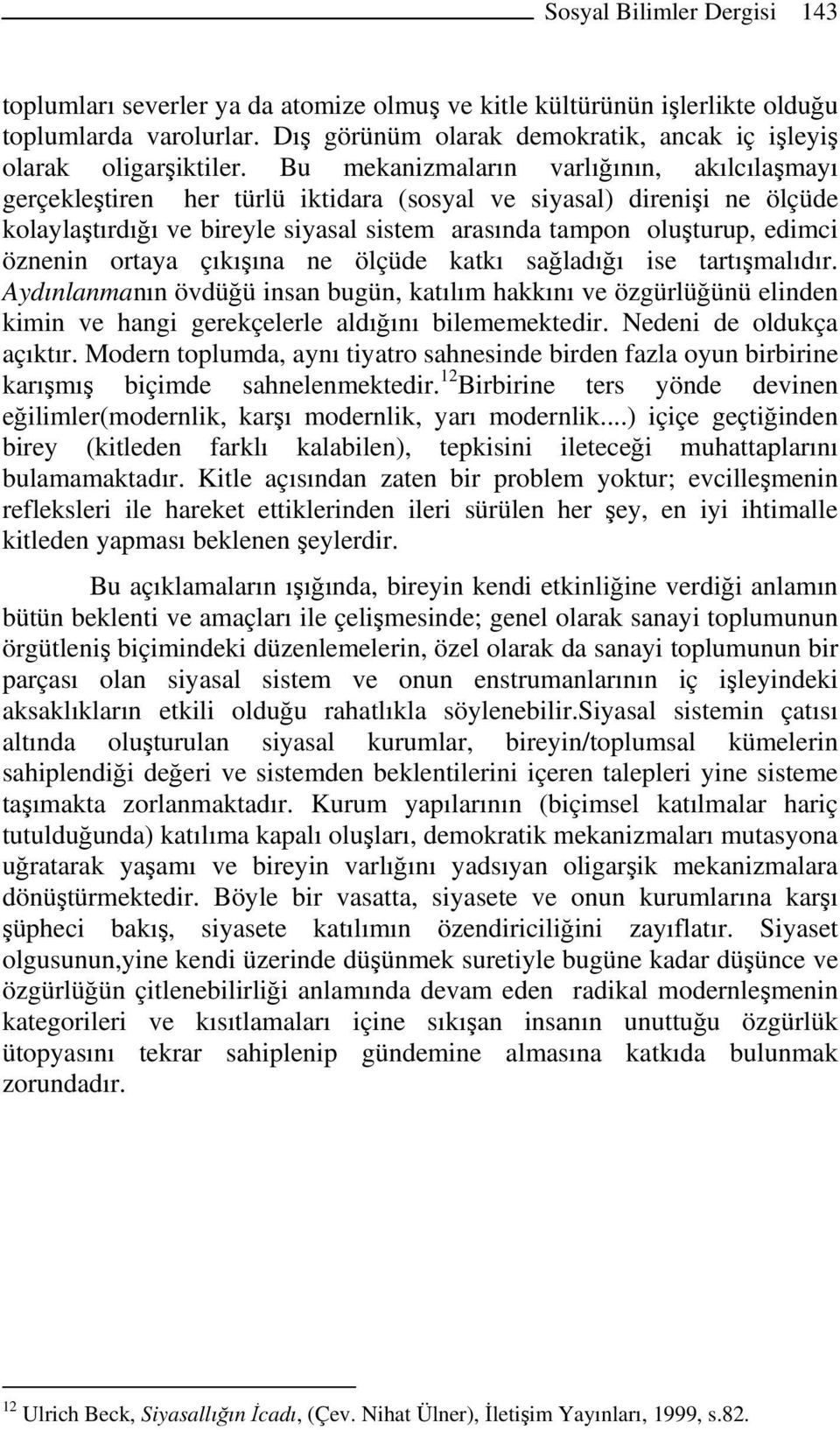 Sosyal Bilimler Dergisi 143

toplumları severler ya da atomize olmuş ve kitle kültürünün işlerlikte olduğu toplumlarda varolurlar. Dış görünüm olarak demokratik, ancak iç işleyiş olarak oligarşiktiler. Bu mekanizmaların varlığının, akılcılaşmayı gerçekleştiren her türlü iktidara (sosyal ve siyasal) direnişi ne ölçüde kolaylaştırdığı ve bireyle siyasal sistem arasında tampon oluşturup, edimci öznenin ortaya çıkışına ne ölçüde katkı sağladığı ise tartışmalıdır. Aydınlanmanın övdüğü insan bugün, katılım hakkını ve özgürlüğünü elinden kimin ve hangi gerekçelerle aldığını bilememektedir. Nedeni de oldukça açıktır. Modern toplumda, aynı tiyatro sahnesinde birden fazla oyun birbirine karışmış biçimde sahnelenmektedir.$^{12}$Birbirine ters yönde devinen eğilimler(modernlik, karşı modernlik, yarı modernlik....) içiçe geçtiğinden birey (kitleden farklı kalabilen), tepkisini ileteceği muhattaplarını bulamamaktadır. Kitle açısından zaten bir problem yoktur; evcilleşmenin refleksleri ile hareket ettiklerinden ileri sürülen her şey, en iyi ihtimalle kitleden yapması beklenen şeylerdir.

Bu açıklamaların ışığında, bireyin kendi etkinliğine verdiği anlamın bütün beklenti ve amaçları ile çelişmesinde; genel olarak sanayi toplumunun örgütleniş biçimindeki düzenlemelerin, özel olarak da sanayi toplumunun bir parçası olan siyasal sistem ve onun enstrumanlarının iç işleyindeki aksaklıkların etkili olduğu rahatlıkla söylenebilir.Siyasal sistemin çatısı altında oluşturulan siyasal kurumlar, bireyin/toplumsal kümelerin sahiplendiği değeri ve sistemden beklentilerini içeren talepleri yine sisteme taşımakta zorlanmaktadır. Kurum yapılarının (biçimsel katılmalar hariç tutulduğunda) katılıma kapalı oluşları, demokratik mekanizmaları mutasyona uğratarak yaşamı ve bireyin varlığını yadsıyan oligarşik mekanizmalara dönüştürmektedir. Böyle bir vasatta, siyasete ve onun kurumlarına karşı şüpheci bakış, siyasete katılımın özendiriciliğini zayıflatır. Siyaset olgusunun,yine kendi üzerinde düşünmek suretiyle bugüne kadar düşünce ve özgürlüğün çitlenebilirliği anlamında devam eden radikal modernleşmenin kategorileri ve kısıtlamaları içine sıkışan insanın unuttuğu özgürlük ütopyasını tekrar sahiplenip gündemine almasına katkıda bulunmak zorundadır.

$^{12}$ Ulrich Beck, Siyasallığın İcadı, (Çev. Nihat Ülner), İletişim Yayınları, 1999, s.82.